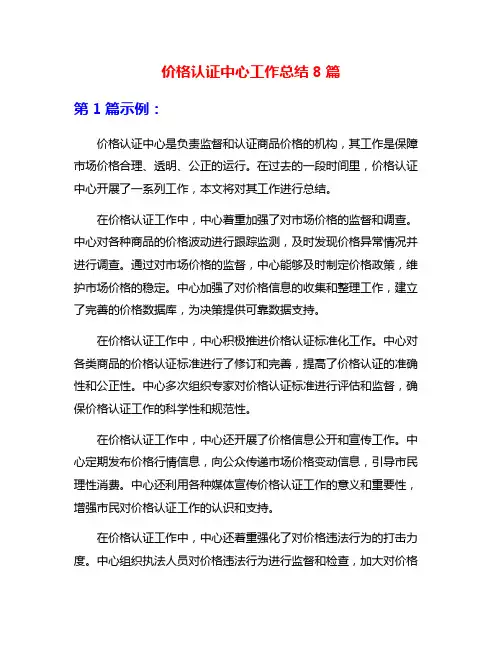 价格认证中心工作总结 8 篇

第 1 篇示例：

价格认证中心是负责监督和认证商品价格的机构，其工作是保障市场价格合理、透明、公正的运行。在过去的一段时间里，价格认证中心开展了一系列工作，本文将对其工作进行总结。

在价格认证工作中，中心着重加强了对市场价格的监督和调查。中心对各种商品的价格波动进行跟踪监测，及时发现价格异常情况并进行调查。通过对市场价格的监督，中心能够及时制定价格政策，维护市场价格的稳定。中心加强了对价格信息的收集和整理工作，建立了完善的价格数据库，为决策提供可靠数据支持。

在价格认证工作中，中心积极推进价格认证标准化工作。中心对各类商品的价格认证标准进行了修订和完善，提高了价格认证的准确性和公正性。中心多次组织专家对价格认证标准进行评估和监督，确保价格认证工作的科学性和规范性。

在价格认证工作中，中心还开展了价格信息公开和宣传工作。中心定期发布价格行情信息，向公众传递市场价格变动信息，引导市民理性消费。中心还利用各种媒体宣传价格认证工作的意义和重要性，增强市民对价格认证工作的认识和支持。

在价格认证工作中，中心还着重强化了对价格违法行为的打击力度。中心组织执法人员对价格违法行为进行监督和检查，加大对价格